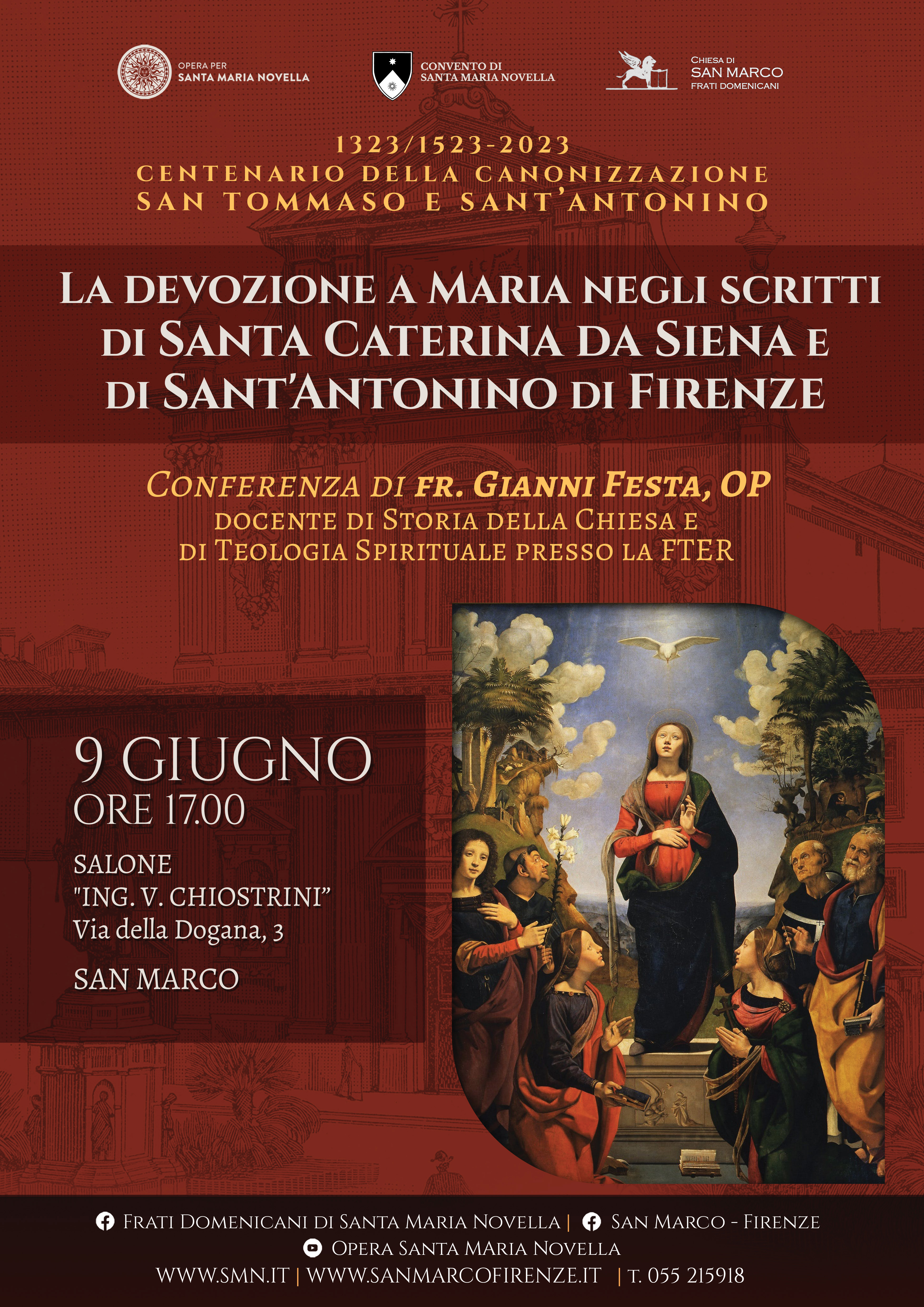 OPERA PER
SANTA MARIA NOVELLA

CONVENTO DI
SANTA MARIA NOVELLA

CHIESA DI
SAN MARCO
FRATI DOMENICANI

1323/1523-2023
CENTENARIO DELLA CANONIZZAZIONE
SAN TOMMASO E SANT'ANTONINO

LA DEVOZIONE A MARIA NEGLI SCRITTI DI SANTA CATERINA DA SIENA E DI SANT'ANTONINO DI FIRENZE

CONFERENZA DI FR. GIANNI FESTA, OP
DOCENTE DI STORIA DELLA CHIESA E DI TEOLOGIA SPIRITUALE PRESSO LA FTER

9 GIUGNO
ORE 17.00

SALONE
"ING. V. CHIOSTRINI"
Via della Dogana, 3

SAN MARCO

FRATI DOMENICANI DI SANTA MARIA NOVELLA | SAN MARCO - FIRENZE
OPERA SANTA MARIA NOVELLA
WWW.SMN.IT | WWW.SANMARCOFIRENZE.IT | T. 055 215918